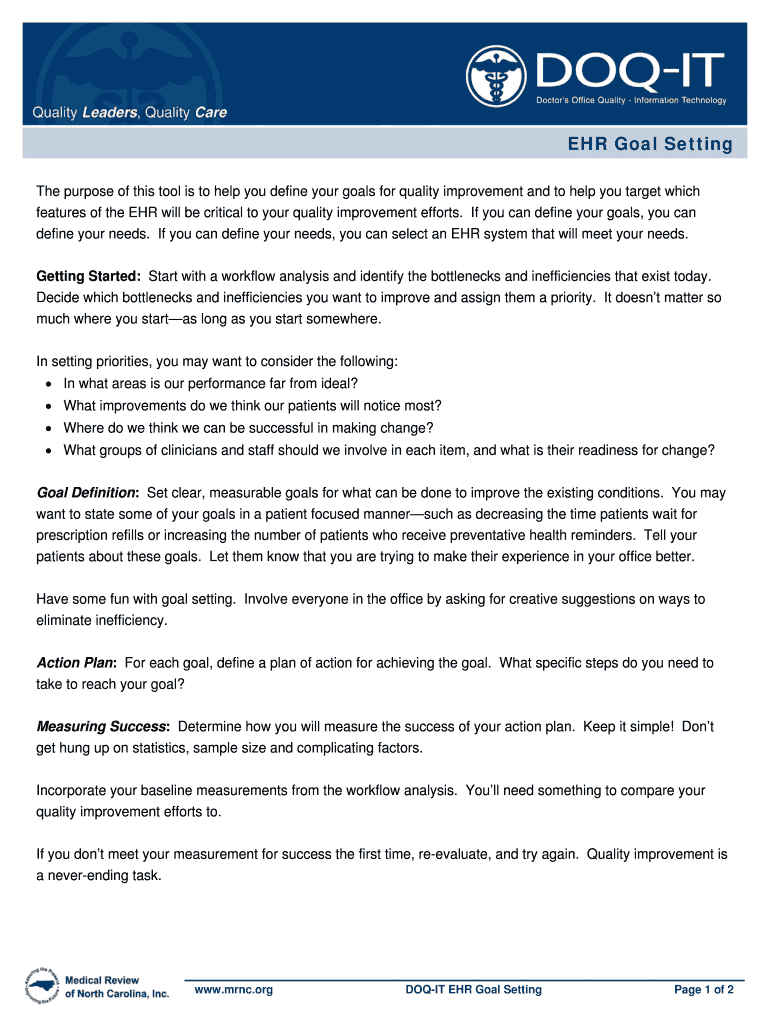 Quality Leaders, Quality Care

DOQ-IT
Doctor's Office Quality - Information Technology

EHR Goal Setting

The purpose of this tool is to help you define your goals for quality improvement and to help you target which features of the EHR will be critical to your quality improvement efforts. If you can define your goals, you can define your needs. If you can define your needs, you can select an EHR system that will meet your needs.

Getting Started: Start with a workflow analysis and identify the bottlenecks and inefficiencies that exist today. Decide which bottlenecks and inefficiencies you want to improve and assign them a priority. It doesn't matter so much where you start—as long as you start somewhere.

In setting priorities, you may want to consider the following:
• In what areas is our performance far from ideal?
• What improvements do we think our patients will notice most?
• Where do we think we can be successful in making change?
• What groups of clinicians and staff should we involve in each item, and what is their readiness for change?

Goal Definition: Set clear, measurable goals for what can be done to improve the existing conditions. You may want to state some of your goals in a patient focused manner—such as decreasing the time patients wait for prescription refills or increasing the number of patients who receive preventative health reminders. Tell your patients about these goals. Let them know that you are trying to make their experience in your office better.

Have some fun with goal setting. Involve everyone in the office by asking for creative suggestions on ways to eliminate inefficiency.

Action Plan: For each goal, define a plan of action for achieving the goal. What specific steps do you need to take to reach your goal?

Measuring Success: Determine how you will measure the success of your action plan. Keep it simple! Don't get hung up on statistics, sample size and complicating factors.

Incorporate your baseline measurements from the workflow analysis. You'll need something to compare your quality improvement efforts to.

If you don't meet your measurement for success the first time, re-evaluate, and try again. Quality improvement is a never-ending task.

Medical Review of North Carolina, Inc.
www.mrnc.org
DOQ-IT EHR Goal Setting
Page 1 of 2